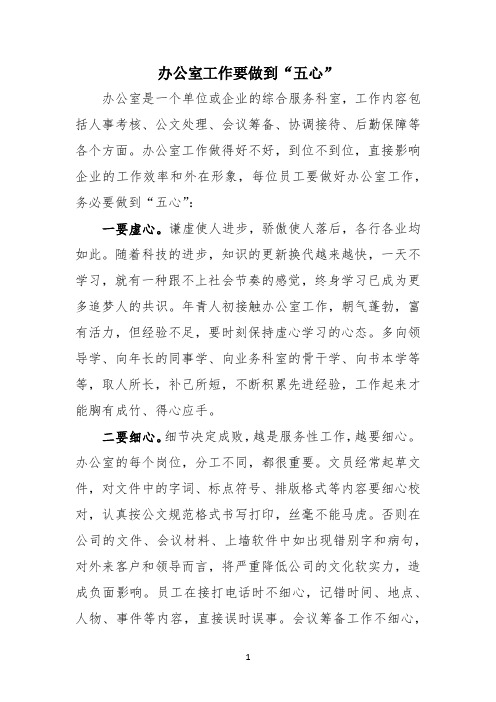 办公室工作要做到“五心”

办公室是一个单位或企业的综合服务科室，工作内容包括人事考核、公文处理、会议筹备、协调接待、后勤保障等各个方面。办公室工作做得好不好，到位不到位，直接影响企业的工作效率和外在形象，每位员工要做好办公室工作，务必要做到“五心”：

一要虚心。谦虚使人进步，骄傲使人落后，各行各业均如此。随着科技的进步，知识的更新换代越来越快，一天不学习，就有一种跟不上社会节奏的感觉，终身学习已成为更多追梦人的共识。年青人初接触办公室工作，朝气蓬勃，富有活力，但经验不足，要时刻保持虚心学习的心态。多向领导学、向年长的同事学、向业务科室的骨干学、向书本学等等，取人所长，补己所短，不断积累先进经验，工作起来才能胸有成竹、得心应手。

二要细心。细节决定成败，越是服务性工作，越要细心。办公室的每个岗位，分工不同，都很重要。文员经常起草文件，对文件中的字词、标点符号、排版格式等内容要细心校对，认真按公文规范格式书写打印，丝毫不能马虎。否则在公司的文件、会议材料、上墙软件中如出现错别字和病句，对外来客户和领导而言，将严重降低公司的文化软实力，造成负面影响。员工在接打电话时不细心，记错时间、地点、人物、事件等内容，直接误时误事。会议筹备工作不细心，

1